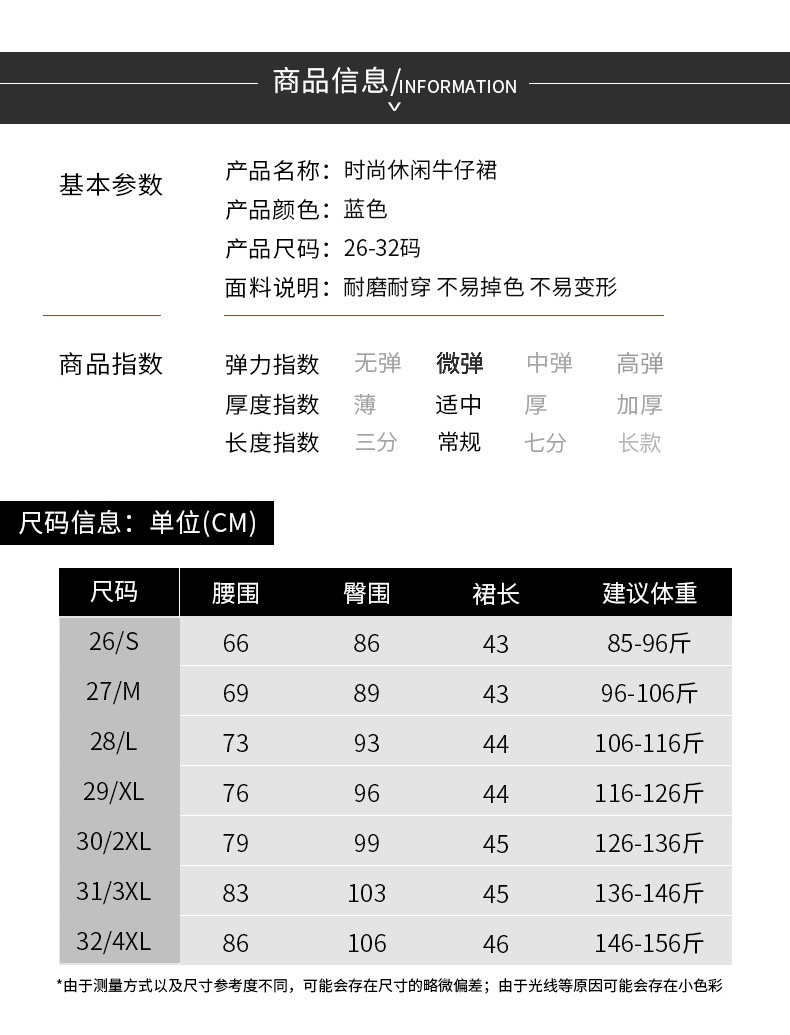 商品信息/INFORMATION

基本参数

产品名称：时尚休闲牛仔裙
产品颜色：蓝色
产品尺码：26-32码
面料说明：耐磨耐穿 不易掉色 不易变形

商品指数

弹力指数 无弹 微弹 中弹 高弹
厚度指数 薄 适中 厚 加厚
长度指数 三分 常规 七分 长款

尺码信息：单位(CM)

| 尺码 | 腰围 | 臀围 | 裙长 | 建议体重 |
|---|---|---|---|---|
| 26/S | 66 | 86 | 43 | 85-96斤 |
| 27/M | 69 | 89 | 43 | 96-106斤 |
| 28/L | 73 | 93 | 44 | 106-116斤 |
| 29/XL | 76 | 96 | 44 | 116-126斤 |
| 30/2XL | 79 | 99 | 45 | 126-136斤 |
| 31/3XL | 83 | 103 | 45 | 136-146斤 |
| 32/4XL | 86 | 106 | 46 | 146-156斤 |

*由于测量方式以及尺寸参考度不同，可能会存在尺寸的略微偏差；由于光线等原因可能会存在小色彩